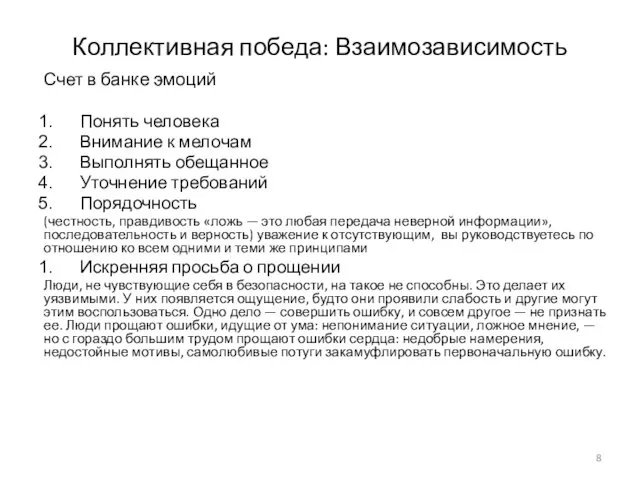 Коллективная победа: Взаимозависимость

Счет в банке эмоций

1. Понять человека
2. Внимание к мелочам
3. Выполнять обещанное
4. Уточнение требований
5. Порядочность

(честность, правдивость «ложь — это любая передача неверной информации», последовательность и верность) уважение к отсутствующим, вы руководствуетесь по отношению ко всем одними и теми же принципами

1. Искренняя просьба о прощении

Люди, не чувствующие себя в безопасности, на такое не способны. Это делает их уязвимыми. У них появляется ощущение, будто они проявили слабость и другие могут этим воспользоваться. Одно дело — совершить ошибку, и совсем другое — не признать ее. Люди прощают ошибки, идущие от ума: непонимание ситуации, ложное мнение, — но с гораздо большим трудом прощают ошибки сердца: недобрые намерения, недостойные мотивы, самолюбивые потуги закамуфлировать первоначальную ошибку.

8